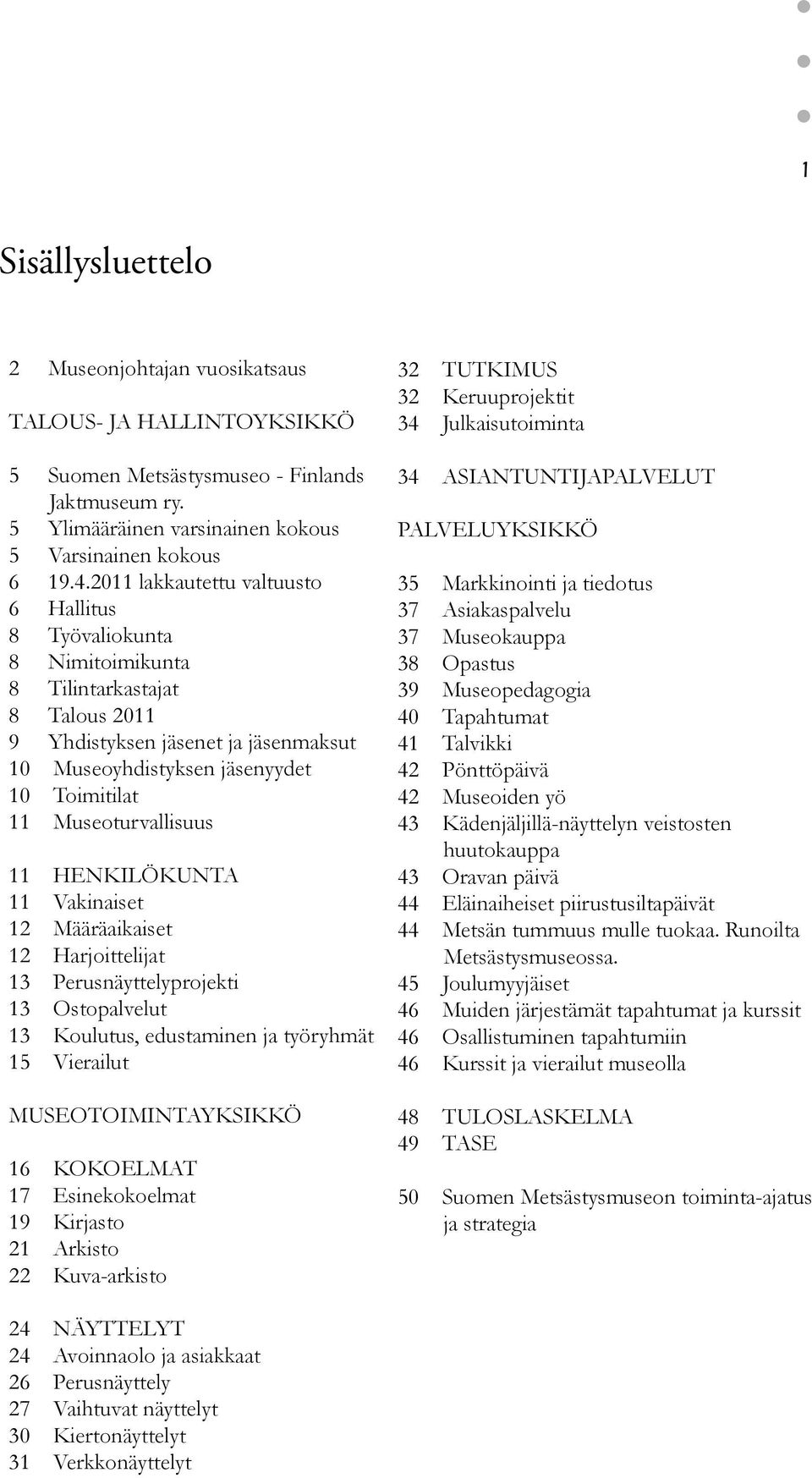 1

Sisällysluettelo

2 Museonjohtajan vuosikatsaus

TALOUS- JA HALLINTOYKSIKKÖ

5 Suomen Metsästysmuseo - Finlands Jaktmuseum ry.
5 Ylimääräinen varsinainen kokous
5 Varsinainen kokous
6 19.4.2011 lakkautettu valtuusto
6 Hallitus
8 Työvaliokunta
8 Nimitoimikunta
8 Tilintarkastajat
8 Talous 2011
9 Yhdistyksen jäsenet ja jäsenmaksut
10 Museoyhdistyksen jäsenyydet
10 Toimitilat
11 Museoturvallisuus

11 HENKILÖKUNTA
11 Vakinaiset
12 Määräaikaiset
12 Harjoittelijat
13 Perusnäyttelyprojekti
13 Ostopalvelut
13 Koulutus, edustaminen ja työryhmät
15 Vierailut

MUSEOTOIMINTAYKSIKKÖ

16 KOKOELMAT
17 Esinekokoelmat
19 Kirjasto
21 Arkisto
22 Kuva-arkisto

24 NÄYTTELYT
24 Avoinnaolo ja asiakkaat
26 Perusnäyttely
27 Vaihtuvat näyttelyt
30 Kiertonäyttelyt
31 Verkkonäyttelyt

32 TUTKIMUS
32 Keruuprojektit
34 Julkaisutoiminta

34 ASIANTUNTIJAPALVELUT

PALVELUYKSIKKÖ

35 Markkinointi ja tiedotus
37 Asiakaspalvelu
37 Museokauppa
38 Opastus
39 Museopedagogia
40 Tapahtumat
41 Talvikki
42 Pönttöpäivä
42 Museoiden yö
43 Kädenjäljillä-näyttelyn veistosten huutokauppa
43 Oravan päivä
44 Eläinaiheiset piirustusiltapäivät
44 Metsän tummuus mulle tuokaa. Runoilta Metsästysmuseossa.
45 Joulumyyjäiset
46 Muiden järjestämät tapahtumat ja kurssit
46 Osallistuminen tapahtumiin
46 Kurssit ja vierailut museolla

48 TULOSLASKELMA
49 TASE

50 Suomen Metsästysmuseon toiminta-ajatus ja strategia